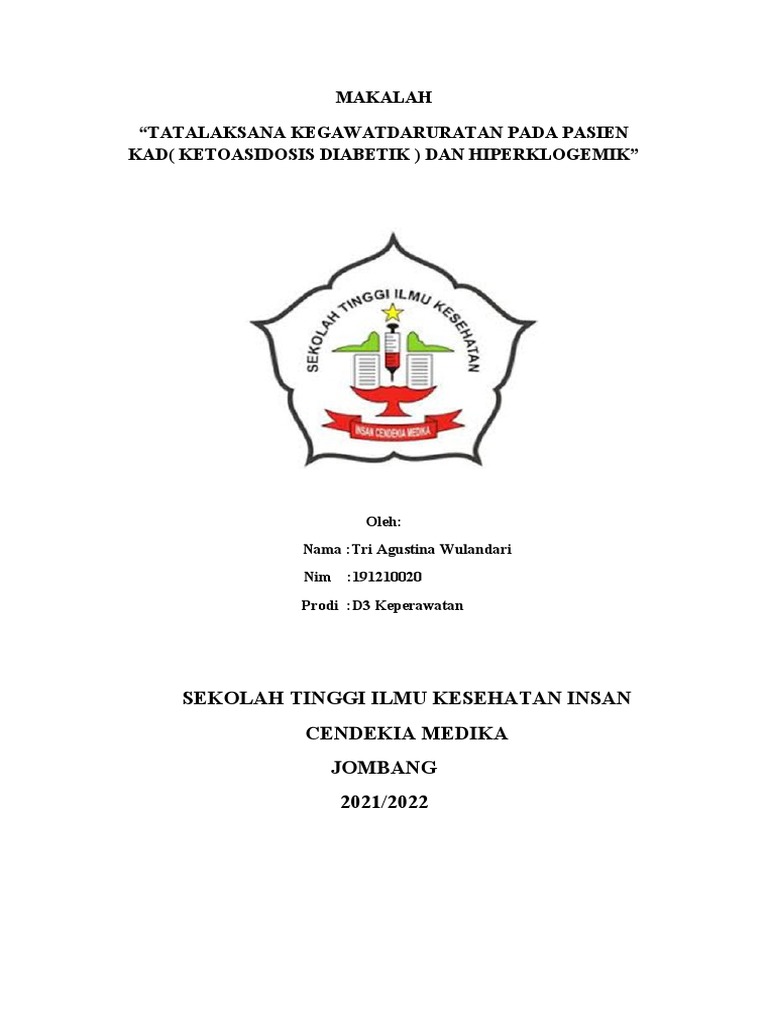 MAKALAH

“TATALAKSANA KEGAWATDARURATAN PADA PASIEN KAD( KETOASIDOSIS DIABETIK ) DAN HIPERKLOGEMIK”

SEKOLAH TINGGI ILMU KESEHATAN

INSAN CENDEKIA MEDIKA

Oleh:

Nama :Tri Agustina Wulandari

Nim :191210020

Prodi :D3 Keperawatan

SEKOLAH TINGGI ILMU KESEHATAN INSAN CENDEKIA MEDIKA

JOMBANG

2021/2022